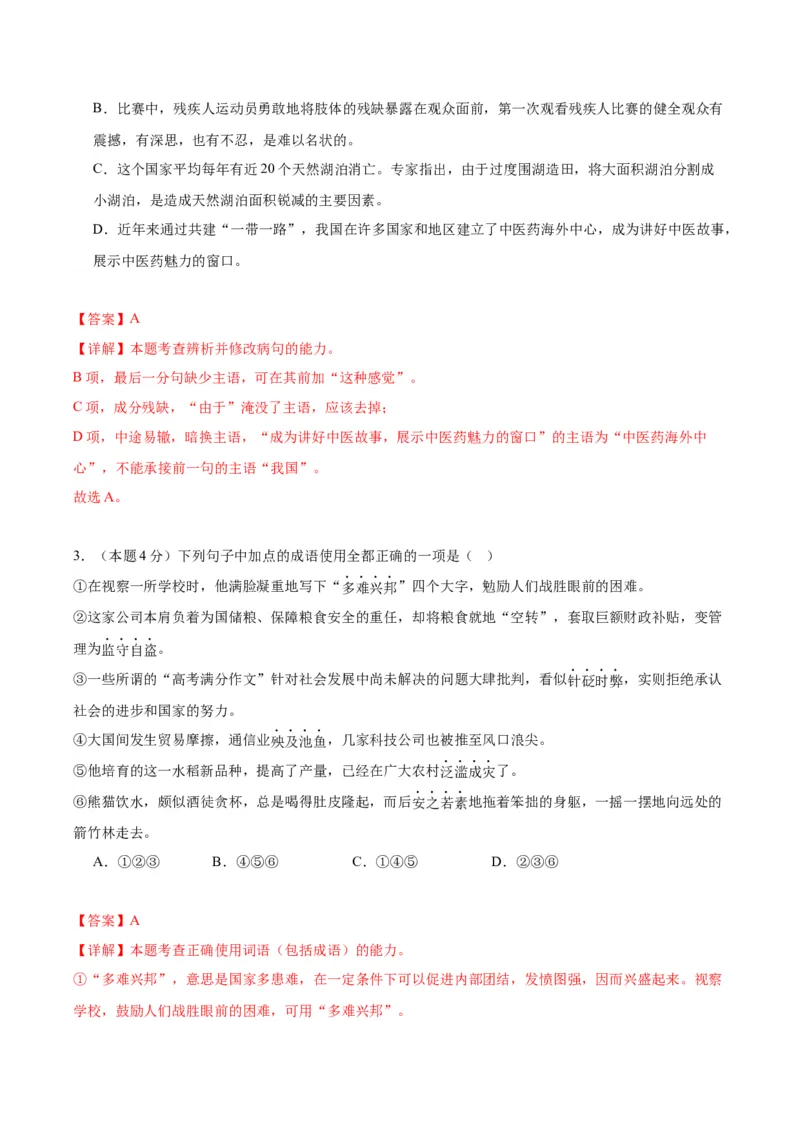 B．比赛中，残疾人运动员勇敢地将肢体的残缺暴露在观众面前，第一次观看残疾人比赛的健全观众有震撼，有深思，也有不忍，是难以名状的。

C．这个国家平均每年有近 20 个天然湖泊消亡。专家指出，由于过度围湖造田，将大面积湖泊分割成小湖泊，是造成天然湖泊面积锐减的主要因素。

D．近年来通过共建“一带一路”，我国在许多国家和地区建立了中医药海外中心，成为讲好中医故事，展示中医药魅力的窗口。

【答案】A

【详解】本题考查辨析并修改病句的能力。

B 项，最后一分句缺少主语，可在其前加“这种感觉”。

C 项，成分残缺，“由于”淹没了主语，应该去掉；

D 项，中途易辙，暗换主语，“成为讲好中医故事，展示中医药魅力的窗口”的主语为“中医药海外中心”，不能承接前一句的主语“我国”。

故选 A。

3．（本题 4 分）下列句子中加点的成语使用全都正确的一项是（ ）

①在视察一所学校时，他满脸凝重地写下“多难兴邦”四个大字，勉励人们战胜眼前的困难。

②这家公司本肩负着为国储粮、保障粮食安全的重任，却将粮食就地“空转”，套取巨额财政补贴，变管理为监守自盗。

③一些所谓的“高考满分作文”针对社会发展中尚未解决的问题大肆批判，看似针砭时弊，实则拒绝承认社会的进步和国家的努力。

④大国间发生贸易摩擦，通信业殃及池鱼，几家科技公司也被推至风口浪尖。

⑤他培育的这一水稻新品种，提高了产量，已经在广大农村泛滥成灾了。

⑥熊猫饮水，颇似酒徒贪杯，总是喝得肚皮隆起，而后安之若素地拖着笨拙的身躯，一摇一摆地向远处的箭竹林走去。

A．①②③　　B．④⑤⑥　　C．①④⑤　　D．②③⑥

【答案】A

【详解】本题考查正确使用词语（包括成语）的能力。

①“多难兴邦”，意思是国家多患难，在一定条件下可以促进内部团结，发愤图强，因而兴盛起来。视察学校，鼓励人们战胜眼前的困难，可用“多难兴邦”。